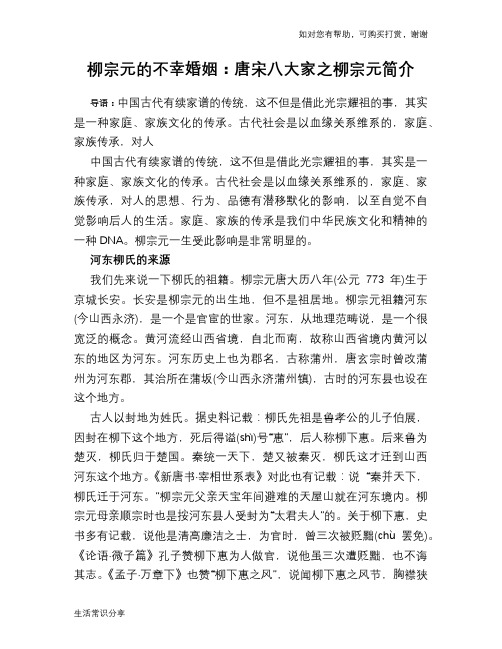 如对您有帮助，可购买打赏，谢谢

柳宗元的不幸婚姻：唐宋八大家之柳宗元简介

导语：中国古代有续家谱的传统，这不但是借此光宗耀祖的事，其实是一种家庭、家族文化的传承。古代社会是以血缘关系维系的，家庭、家族传承，对人

中国古代有续家谱的传统，这不但是借此光宗耀祖的事，其实是一种家庭、家族文化的传承。古代社会是以血缘关系维系的，家庭、家族传承，对人的思想、行为、品德有潜移默化的影响，以至自觉不自觉影响后人的生活。家庭、家族的传承是我们中华民族文化和精神的一种 DNA。柳宗元一生受此影响是非常明显的。

河东柳氏的来源

我们先来说一下柳氏的祖籍。柳宗元唐大历八年(公元 773 年)生于京城长安。长安是柳宗元的出生地，但不是祖居地。柳宗元祖籍河东(今山西永济)，是一个是官宦的世家。河东，从地理范畴说，是一个很宽泛的概念。黄河流经山西省境，自北而南，故称山西省境内黄河以东的地区为河东。河东历史上也为郡名，古称蒲州，唐玄宗时曾改蒲州为河东郡，其治所在蒲坂(今山西永济蒲州镇)，古时的河东县也设在这个地方。

古人以封地为姓氏。据史料记载：柳氏先祖是鲁孝公的儿子伯展，因封在柳下这个地方，死后得谥(shì)号“惠”，后人称柳下惠。后来鲁为楚灭，柳氏归于楚国。秦统一天下，楚又被秦灭，柳氏这才迁到山西河东这个地方。《新唐书·宰相世系表》对此也有记载：说 “秦并天下，柳氏迁于河东。”柳宗元父亲天宝年间避难的天屋山就在河东境内。柳宗元母亲顺宗时也是按河东县人受封为“太君夫人”的。关于柳下惠，史书多有记载，说他是清高廉洁之士，为官时，曾三次被贬黜(chù 罢免)。《论语·微子篇》孔子赞柳下惠为人做官，说他虽三次遭贬黜，也不诲其志。《孟子·万章下》也赞“柳下惠之风”，说闻柳下惠之风节，胸襟狭

生活常识分享